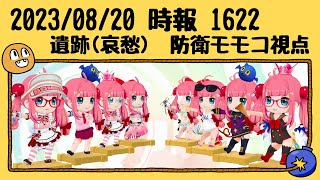 2023/08/20 時報 1622
遺跡(哀愁) 防衛モモコ視点